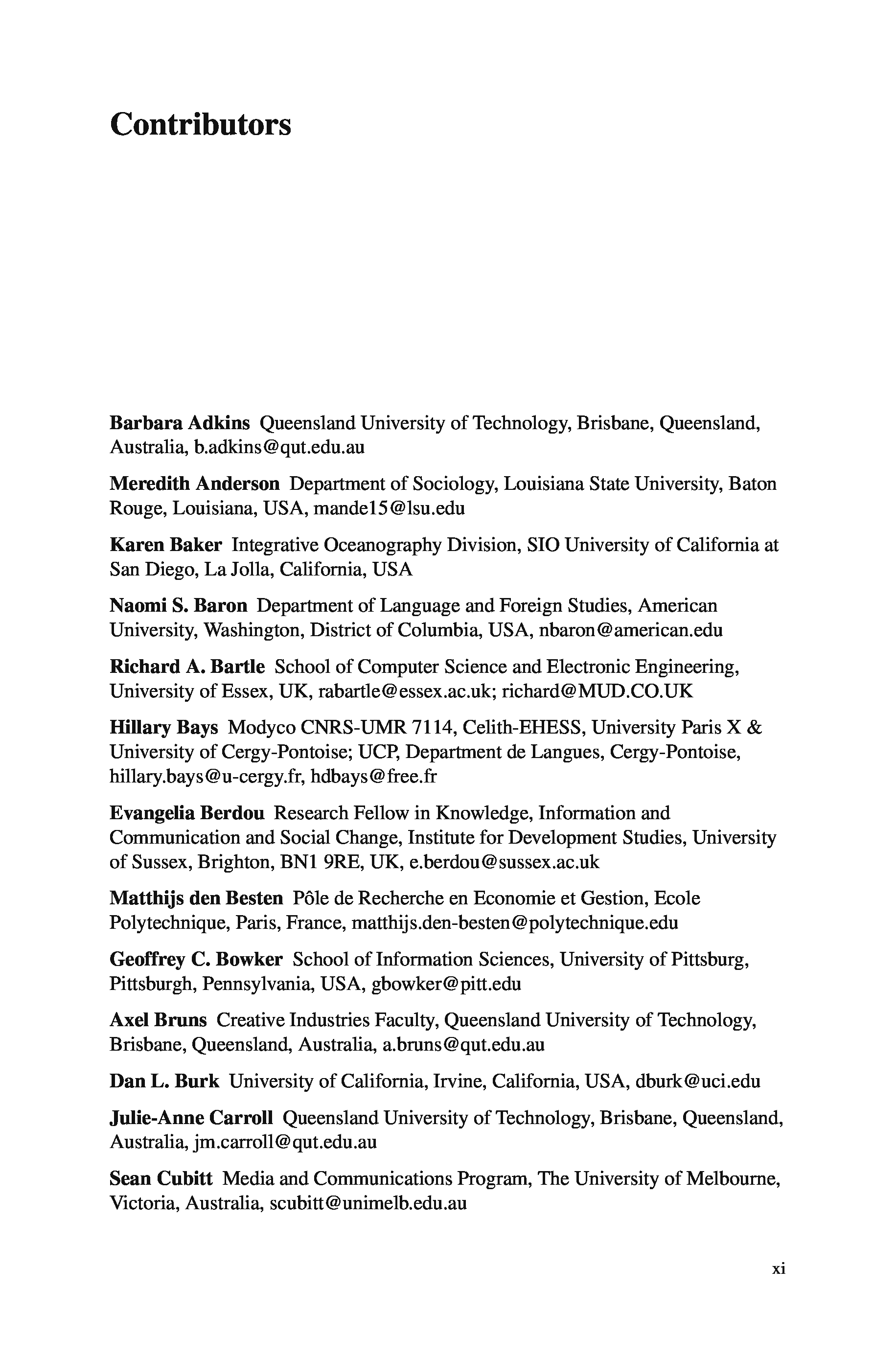 Contributors

Barbara Adkins Queensland University of Technology, Brisbane, Queensland, Australia, b.adkins@qut.edu.au

Meredith Anderson Department of Sociology, Louisiana State University, Baton Rouge, Louisiana, USA, mande15@lsu.edu

Karen Baker Integrative Oceanography Division, SIO University of California at San Diego, La Jolla, California, USA

Naomi S. Baron Department of Language and Foreign Studies, American University, Washington, District of Columbia, USA, nbaron@american.edu

Richard A. Bartle School of Computer Science and Electronic Engineering, University of Essex, UK, rabartle@essex.ac.uk; richard@MUD.CO.UK

Hillary Bays Modyco CNRS-UMR 7114, Celith-EHESS, University Paris X & University of Cergy-Pontoise; UCP, Department de Langues, Cergy-Pontoise, hillary.bays@u-cergy.fr, hdbays@free.fr

Evangelia Berdou Research Fellow in Knowledge, Information and Communication and Social Change, Institute for Development Studies, University of Sussex, Brighton, BN1 9RE, UK, e.berdou@sussex.ac.uk

Matthijs den Besten Pôle de Recherche en Economie et Gestion, Ecole Polytechnique, Paris, France, matthijs.den-besten@polytechnique.edu

Geoffrey C. Bowker School of Information Sciences, University of Pittsburg, Pittsburgh, Pennsylvania, USA, gbowker@pitt.edu

Axel Bruns Creative Industries Faculty, Queensland University of Technology, Brisbane, Queensland, Australia, a.bruns@qut.edu.au

Dan L. Burk University of California, Irvine, California, USA, dburk@uci.edu

Julie-Anne Carroll Queensland University of Technology, Brisbane, Queensland, Australia, jm.carroll@qut.edu.au

Sean Cubitt Media and Communications Program, The University of Melbourne, Victoria, Australia, scubitt@unimelb.edu.au

xi